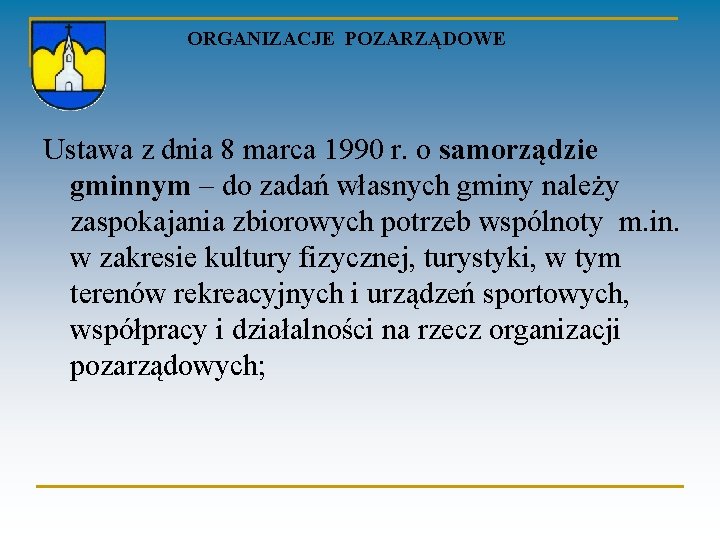 ORGANIZACJE POZARZĄDOWE

Ustawa z dnia 8 marca 1990 r. o samorządzie gminnym – do zadań własnych gminy należy zaspokajania zbiorowych potrzeb wspólnoty m.in. w zakresie kultury fizycznej, turystyki, w tym terenów rekreacyjnych i urządzeń sportowych, współpracy i działalności na rzecz organizacji pozarządowych;